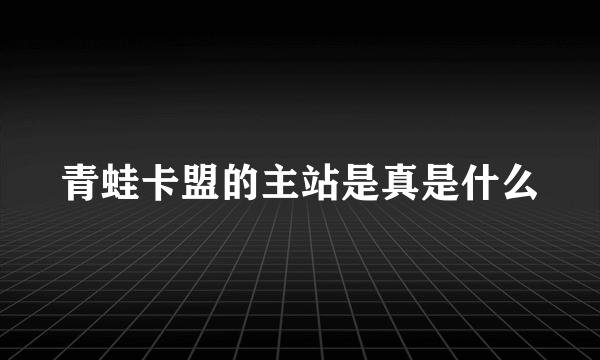 青蛙卡盟的主站是真是什么